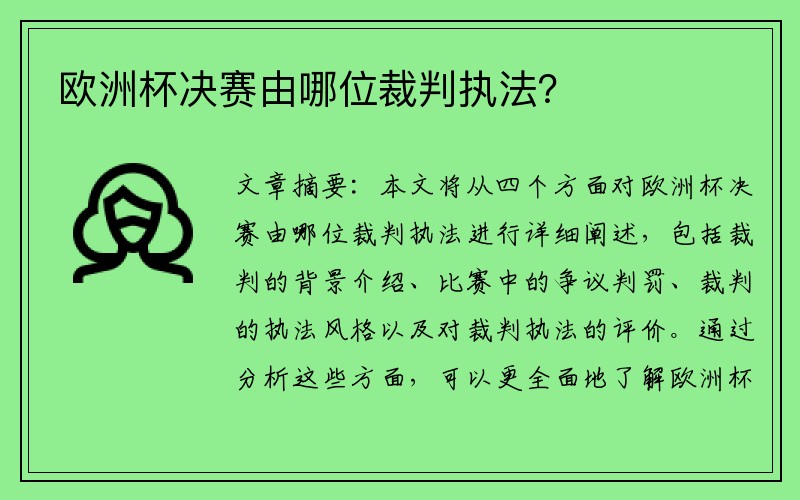 欧洲杯决赛由哪位裁判执法？

文章摘要：本文将从四个方面对欧洲杯决赛由哪位裁判执法进行详细阐述，包括裁判的背景介绍、比赛中的争议判罚、裁判的执法风格以及对裁判执法的评价。通过分析这些方面，可以更全面地了解欧洲杯